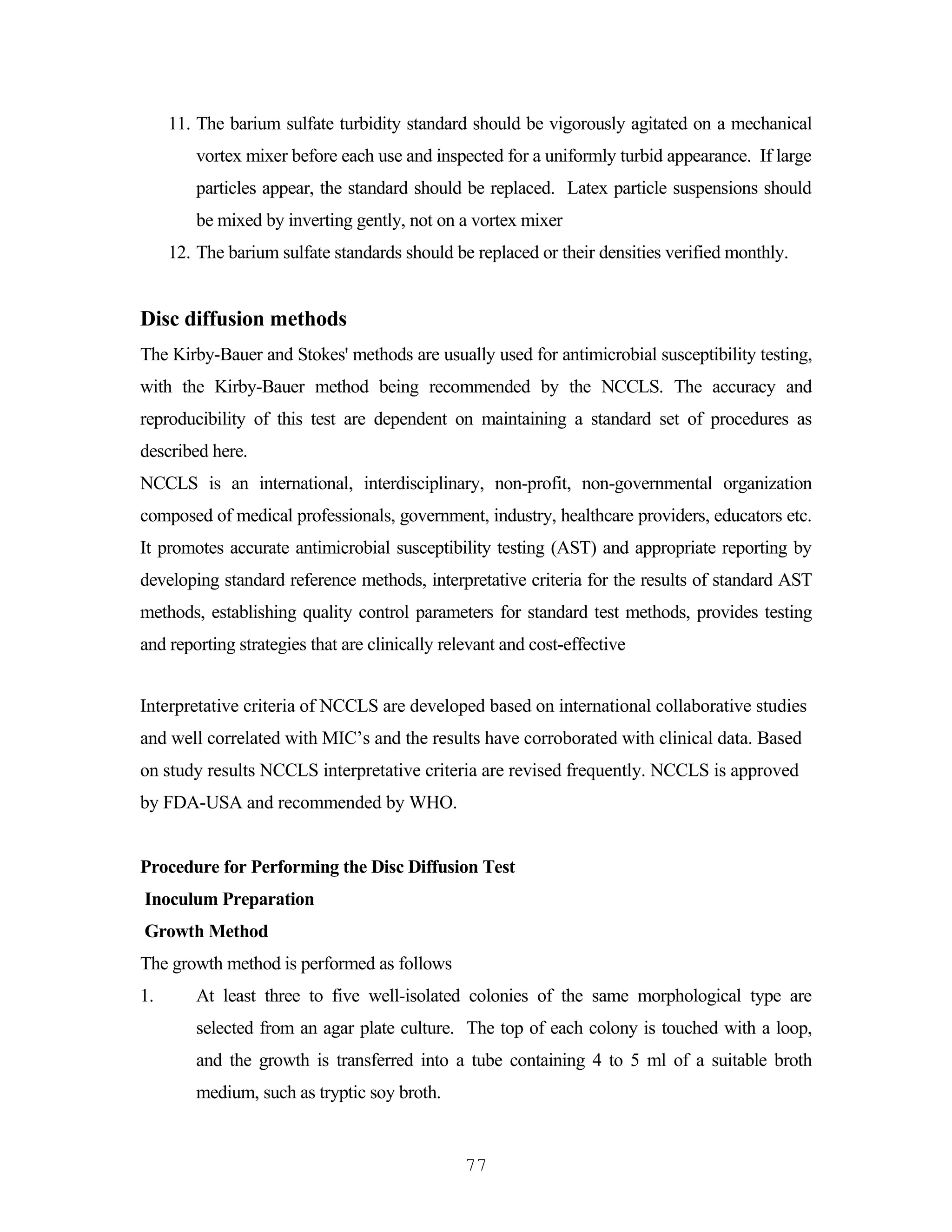 11. The barium sulfate turbidity standard should be vigorously agitated on a mechanical vortex mixer before each use and inspected for a uniformly turbid appearance. If large particles appear, the standard should be replaced. Latex particle suspensions should be mixed by inverting gently, not on a vortex mixer

12. The barium sulfate standards should be replaced or their densities verified monthly.

Disc diffusion methods

The Kirby-Bauer and Stokes' methods are usually used for antimicrobial susceptibility testing, with the Kirby-Bauer method being recommended by the NCCLS. The accuracy and reproducibility of this test are dependent on maintaining a standard set of procedures as described here.

NCCLS is an international, interdisciplinary, non-profit, non-governmental organization composed of medical professionals, government, industry, healthcare providers, educators etc. It promotes accurate antimicrobial susceptibility testing (AST) and appropriate reporting by developing standard reference methods, interpretative criteria for the results of standard AST methods, establishing quality control parameters for standard test methods, provides testing and reporting strategies that are clinically relevant and cost-effective

Interpretative criteria of NCCLS are developed based on international collaborative studies and well correlated with MIC's and the results have corroborated with clinical data. Based on study results NCCLS interpretative criteria are revised frequently. NCCLS is approved by FDA-USA and recommended by WHO.

Procedure for Performing the Disc Diffusion Test

Inoculum Preparation

Growth Method

The growth method is performed as follows

1. At least three to five well-isolated colonies of the same morphological type are selected from an agar plate culture. The top of each colony is touched with a loop, and the growth is transferred into a tube containing 4 to 5 ml of a suitable broth medium, such as tryptic soy broth.

77